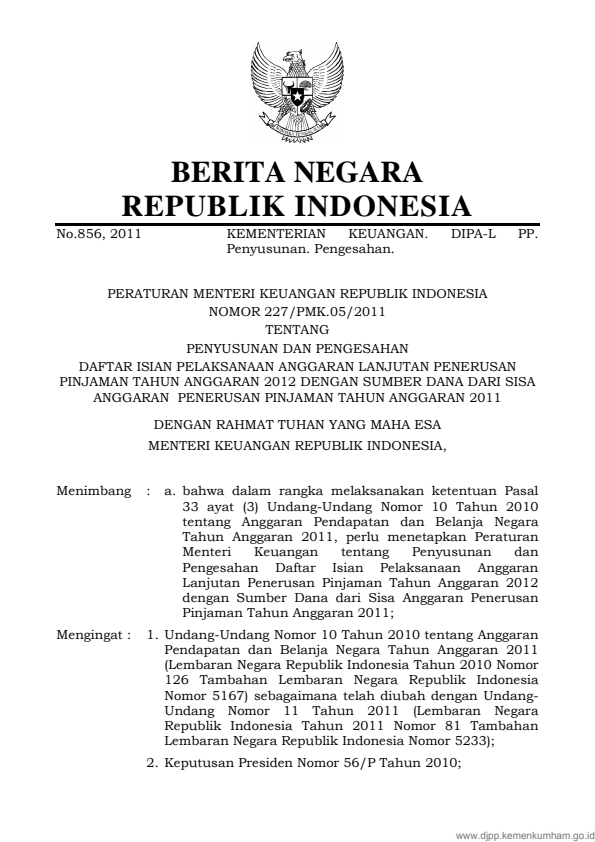 BERITA NEGARA
REPUBLIK INDONESIA

No.856, 2011 KEMENTERIAN KEUANGAN. DIPA-L PP. Penyusunan. Pengesahan.

PERATURAN MENTERI KEUANGAN REPUBLIK INDONESIA
NOMOR 227/PMK.05/2011
TENTANG
PENYUSUNAN DAN PENGESAHAN
DAFTAR ISIAN PELAKSANAAN ANGGARAN LANJUTAN PENERUSAN PINJAMAN TAHUN ANGGARAN 2012 DENGAN SUMBER DANA DARI SISA ANGGARAN PENERUSAN PINJAMAN TAHUN ANGGARAN 2011

DENGAN RAHMAT TUHAN YANG MAHA ESA
MENTERI KEUANGAN REPUBLIK INDONESIA,

Menimbang : a. bahwa dalam rangka melaksanakan ketentuan Pasal 33 ayat (3) Undang-Undang Nomor 10 Tahun 2010 tentang Anggaran Pendapatan dan Belanja Negara Tahun Anggaran 2011, perlu menetapkan Peraturan Menteri Keuangan tentang Penyusunan dan Pengesahan Daftar Isian Pelaksanaan Anggaran Lanjutan Penerusan Pinjaman Tahun Anggaran 2012 dengan Sumber Dana dari Sisa Anggaran Penerusan Pinjaman Tahun Anggaran 2011;

Mengingat : 1. Undang-Undang Nomor 10 Tahun 2010 tentang Anggaran Pendapatan dan Belanja Negara Tahun Anggaran 2011 (Lembaran Negara Republik Indonesia Tahun 2010 Nomor 126 Tambahan Lembaran Negara Republik Indonesia Nomor 5167) sebagaimana telah diubah dengan Undang-Undang Nomor 11 Tahun 2011 (Lembaran Negara Republik Indonesia Tahun 2011 Nomor 81 Tambahan Lembaran Negara Republik Indonesia Nomor 5233);

2. Keputusan Presiden Nomor 56/P Tahun 2010;

www.djpp.kemenkumham.go.id